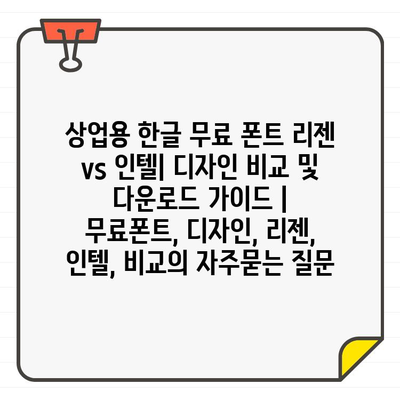 상업용 한글 무료 폰트 리젠 vs 인텔| 디자인 비교 및 다운로드 가이드 | 무료폰트, 디자인, 리젠, 인텔, 비교의 자주묻는 질문